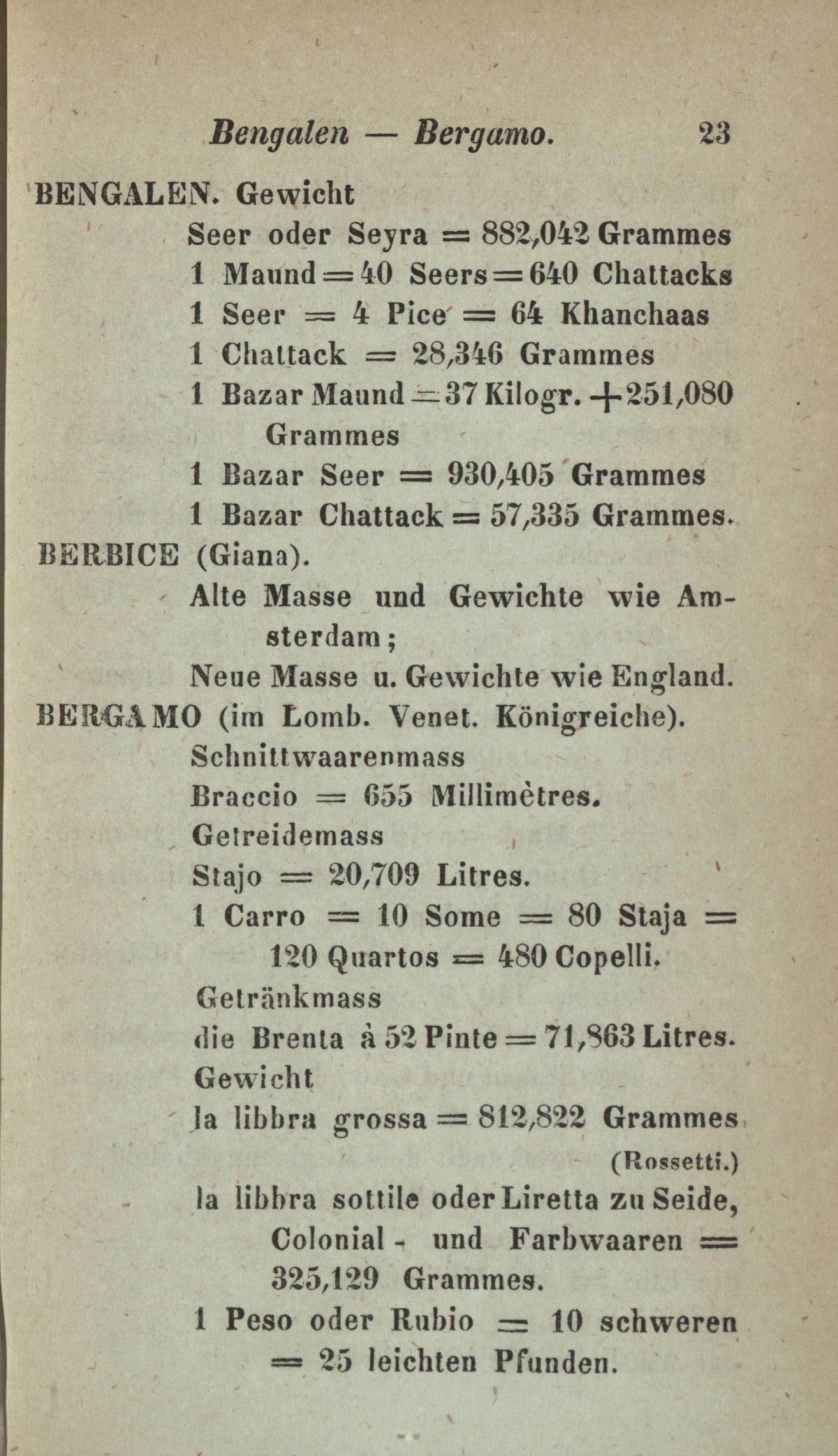 Bengalen — Bergamo. 23

BENGALEN. Gewicht

Seer oder Seyra = 882,042 Grammes
1 Maund = 40 Seers = 640 Chattacks
1 Seer = 4 Pice = 64 Khanchaas
1 Chattack = 28,346 Grammes
1 Bazar Maund = 37 Kilogr. + 251,080 Grammes
1 Bazar Seer = 930,405 Grammes
1 Bazar Chattack = 57,335 Grammes.

BERBICE (Giana).

Alte Masse und Gewichte wie Amsterdam;
Neue Masse u. Gewichte wie England.

BERGAMO (im Lomb. Venet. Königreiche).

Schnittwaarenmass
Braccio = 655 Millimètres.
Getreidemass
Stajo = 20,709 Litres.
1 Carro = 10 Some = 80 Staja = 120 Quartos = 480 Copelli.
Getränkmass
die Brenta à 52 Pinte = 71,863 Litres.
Gewicht
la libbra grossa = 812,822 Grammes
(Rossetti.)
la libbra sottile oder Liretta zu Seide, Colonial- und Farbwaaren = 325,129 Grammes.
1 Peso oder Rubio = 10 schweren = 25 leichten Pfunden.